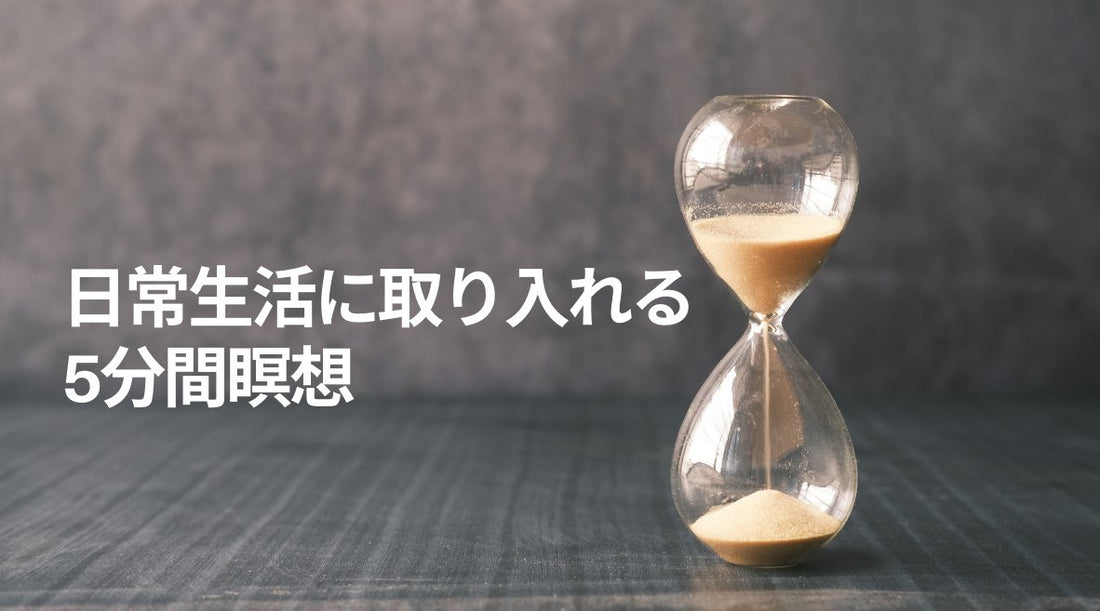 日常生活に取り入れる
5分間瞑想